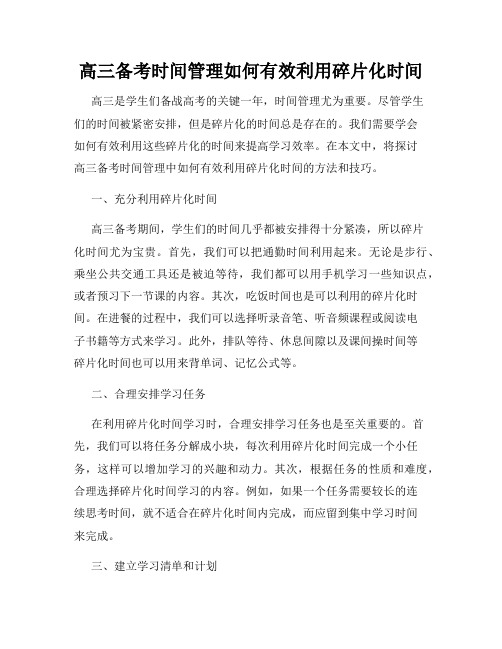 高三备考时间管理如何有效利用碎片化时间

高三是学生们备战高考的关键一年，时间管理尤为重要。尽管学生们的时间被紧密安排，但是碎片化的时间总是存在的。我们需要学会如何有效利用这些碎片化的时间来提高学习效率。在本文中，将探讨高三备考时间管理中如何有效利用碎片化时间的方法和技巧。

一、充分利用碎片化时间

高三备考期间，学生们的时间几乎都被安排得十分紧凑，所以碎片化时间尤为宝贵。首先，我们可以把通勤时间利用起来。无论是步行、乘坐公共交通工具还是被迫等待，我们都可以用手机学习一些知识点，或者预习下一节课的内容。其次，吃饭时间也是可以利用的碎片化时间。在进餐的过程中，我们可以选择听录音笔、听音频课程或阅读电子书籍等方式来学习。此外，排队等待、休息间隙以及课间操时间等碎片化时间也可以用来背单词、记忆公式等。

二、合理安排学习任务

在利用碎片化时间学习时，合理安排学习任务也是至关重要的。首先，我们可以将任务分解成小块，每次利用碎片化时间完成一个小任务，这样可以增加学习的兴趣和动力。其次，根据任务的性质和难度，合理选择碎片化时间学习的内容。例如，如果一个任务需要较长的连续思考时间，就不适合在碎片化时间内完成，而应留到集中学习时间来完成。

三、建立学习清单和计划